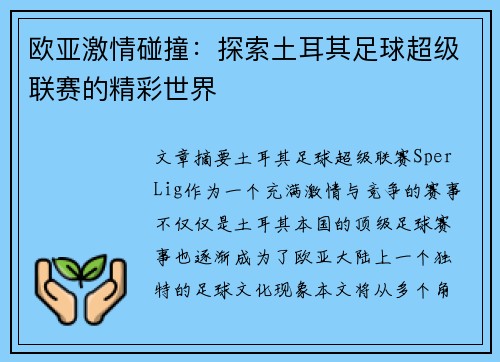 欧亚激情碰撞：探索土耳其足球超级联赛的精彩世界

文章摘要土耳其足球超级联赛Sper Lig作为一个充满激情与竞争的赛事不仅仅是土耳其本国的顶级足球赛事也逐渐成为了欧亚大陆上一个独特的足球文化现象本文将从多个角